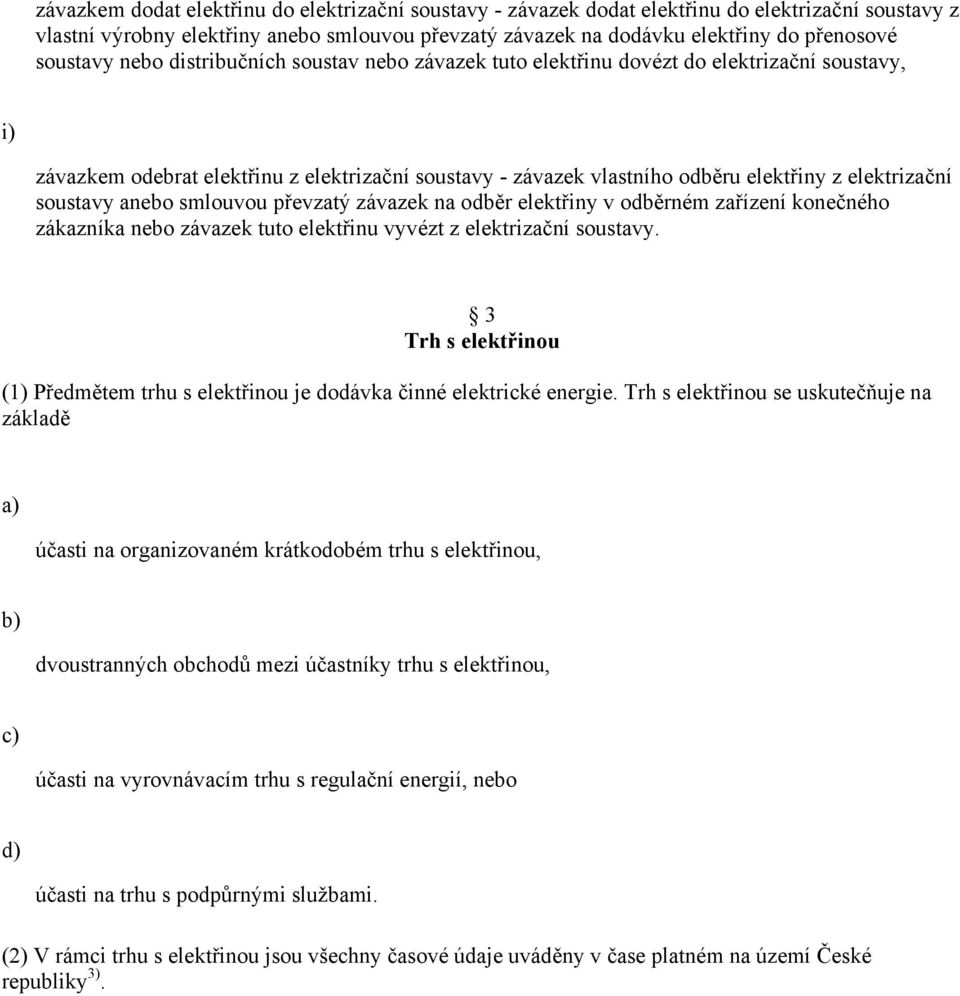 závazkem dodat elektřinu do elektrizační soustavy - závazek dodat elektřinu do elektrizační soustavy z vlastní výrobny elektřiny anebo smlouvou převzatý závazek na dodávku elektřiny do přenosové soustavy nebo distribučních soustav nebo závazek tuto elektřinu dovézt do elektrizační soustavy,

i)

závazkem odebrat elektřinu z elektrizační soustavy - závazek vlastního odběru elektřiny z elektrizační soustavy anebo smlouvou převzatý závazek na odběr elektřiny v odběrném zařízení konečného zákazníka nebo závazek tuto elektřinu vyvézt z elektrizační soustavy.

§ 3
Trh s elektřinou

(1) Předmětem trhu s elektřinou je dodávka činné elektrické energie. Trh s elektřinou se uskutečňuje na základě

a)

účasti na organizovaném krátkodobém trhu s elektřinou,

b)

dvoustranných obchodů mezi účastníky trhu s elektřinou,

c)

účasti na vyrovnávacím trhu s regulační energií, nebo

d)

účasti na trhu s podpůrnými službami.

(2) V rámci trhu s elektřinou jsou všechny časové údaje uváděny v čase platném na území České republiky$^{3)}$.